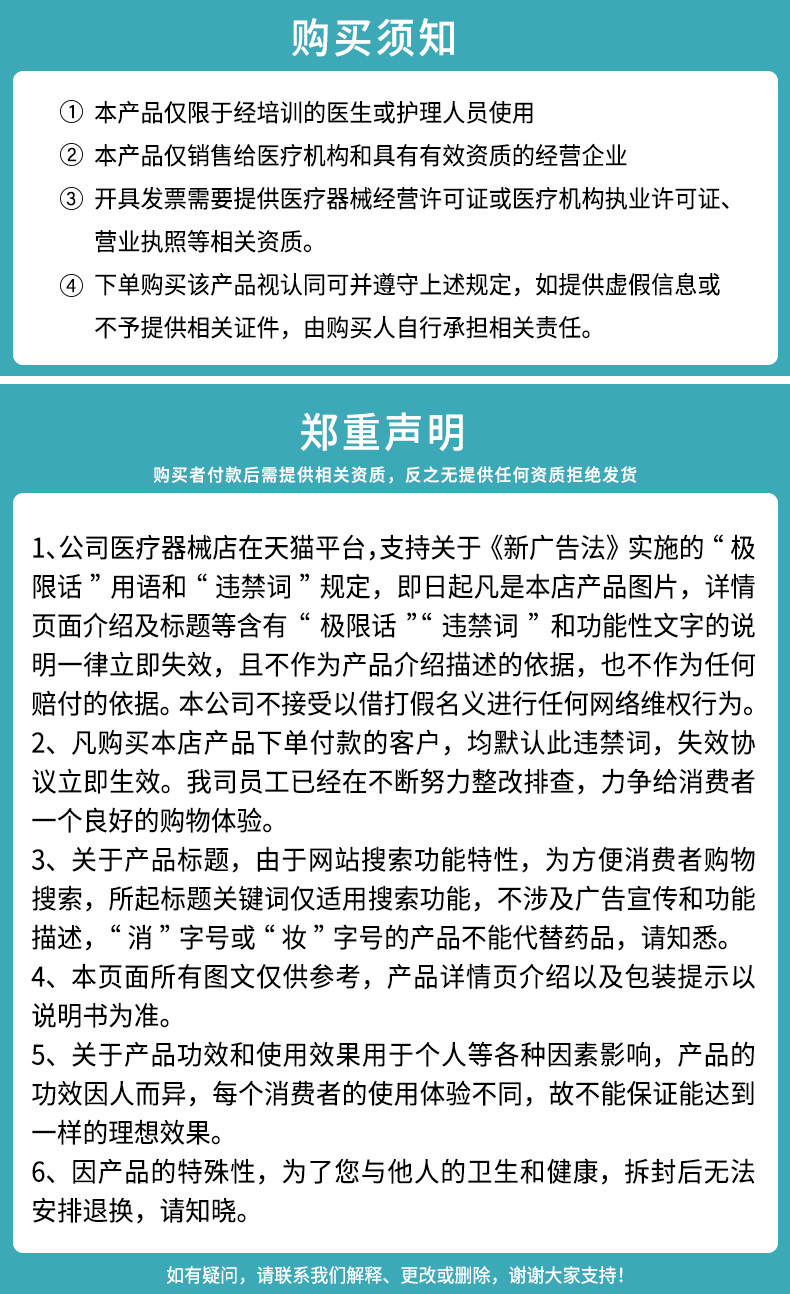 购买须知

① 本产品仅限于经培训的医生或护理人员使用

② 本产品仅销售给医疗机构和具有有效资质的经营企业

③ 开具发票需要提供医疗器械经营许可证或医疗机构执业许可证、营业执照等相关资质。

④ 下单购买该产品视认同可并遵守上述规定，如提供虚假信息或不予提供相关证件，由购买人自行承担相关责任。

郑重声明

购买者付款后需提供相关资质，反之无提供任何资质拒绝发货

1、公司医疗器械店在天猫平台，支持关于《新广告法》实施的“ 极限话 ”用语和“ 违禁词 ”规定，即日起凡是本店产品图片，详情页面介绍及标题等含有“ 极限话 ”“ 违禁词 ”和功能性文字的说明一律立即失效，且不作为产品介绍描述的依据，也不作为任何赔付的依据。本公司不接受以借打假名义进行任何网络维权行为。

2、凡购买本店产品下单付款的客户，均默认此违禁词，失效协议立即生效。我司员工已经在不断努力整改排查，力争给消费者一个良好的购物体验。

3、关于产品标题，由于网站搜索功能特性，为方便消费者购物搜索，所起标题关键词仅适用搜索功能，不涉及广告宣传和功能描述，“ 消 ”字号或“ 妆 ”字号的产品不能代替药品，请知悉。

4、本页面所有图文仅供参考，产品详情页介绍以及包装提示以说明书为准。

5、关于产品功效和使用效果用于个人等各种因素影响，产品的功效因人而异，每个消费者的使用体验不同，故不能保证能达到一样的理想效果。

6、因产品的特殊性，为了您与他人的卫生和健康，拆封后无法安排退换，请知晓。

如有疑问，请联系我们解释、更改或删除，谢谢大家支持！